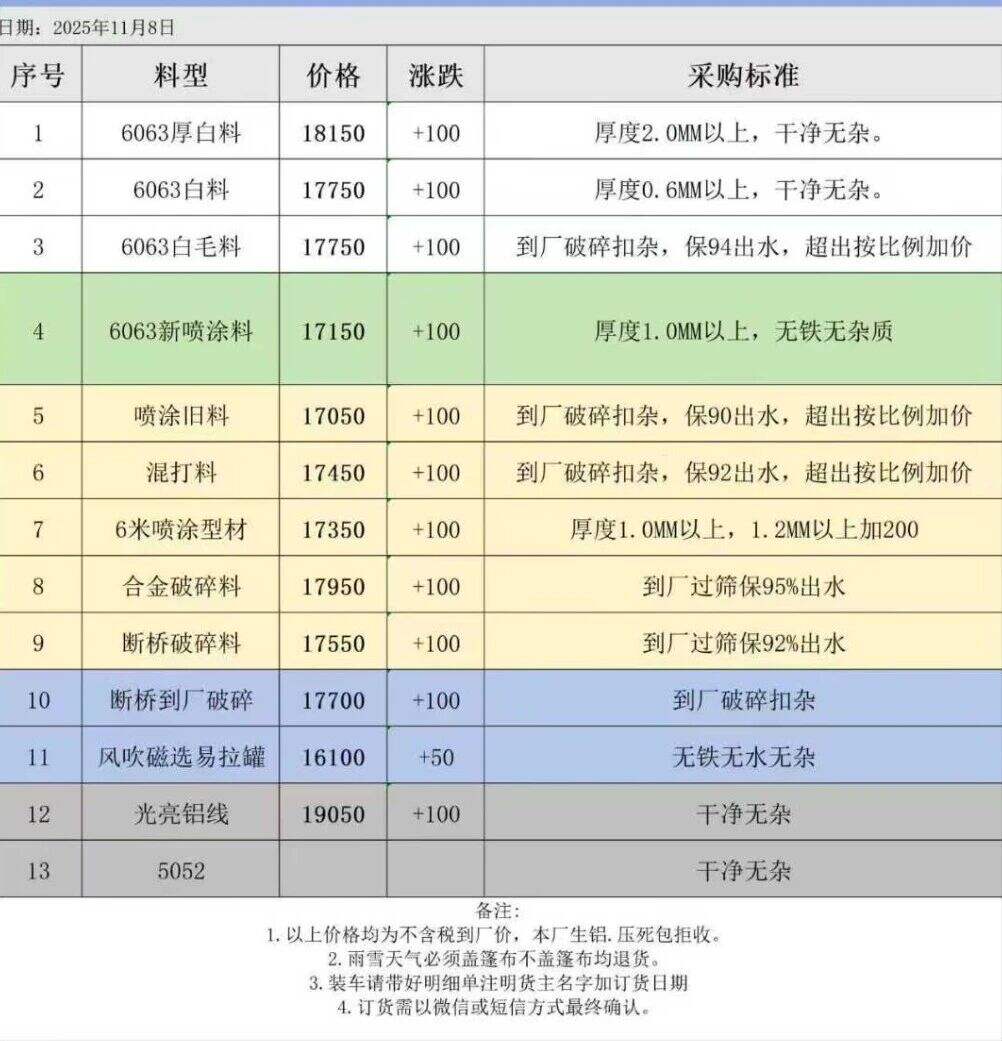 日期：2025年11月8日

| 序号 | 料型 | 价格 | 涨跌 | 采购标准 |
|---|---|---|---|---|
| 1 | 6063厚白料 | 18150 | +100 | 厚度2.0MM以上，干净无杂。 |
| 2 | 6063白料 | 17750 | +100 | 厚度0.6MM以上，干净无杂。 |
| 3 | 6063白毛料 | 17750 | +100 | 到厂破碎扣杂，保94出水，超出按比例加价 |
| 4 | 6063新喷涂料 | 17150 | +100 | 厚度1.0MM以上，无铁无杂质 |
| 5 | 喷涂旧料 | 17050 | +100 | 到厂破碎扣杂，保90出水，超出按比例加价 |
| 6 | 混打料 | 17450 | +100 | 到厂破碎扣杂，保92出水，超出按比例加价 |
| 7 | 6米喷涂型材 | 17350 | +100 | 厚度1.0MM以上，1.2MM以上加200 |
| 8 | 合金破碎料 | 17950 | +100 | 到厂过筛保95%出水 |
| 9 | 断桥破碎料 | 17550 | +100 | 到厂过筛保92%出水 |
| 10 | 断桥到厂破碎 | 17700 | +100 | 到厂破碎扣杂 |
| 11 | 风吹磁选易拉罐 | 16100 | +50 | 无铁无水无杂 |
| 12 | 光亮铝线 | 19050 | +100 | 干净无杂 |
| 13 | 5052 | | | 干净无杂 |

备注：
1. 以上价格均为不含税到厂价，本厂生铝.压死包拒收。
2. 雨雪天气必须盖篷布不盖篷布均退货。
3. 装车请带好明细单注明货主名字加订货日期
4. 订货需以微信或短信方式最终确认。